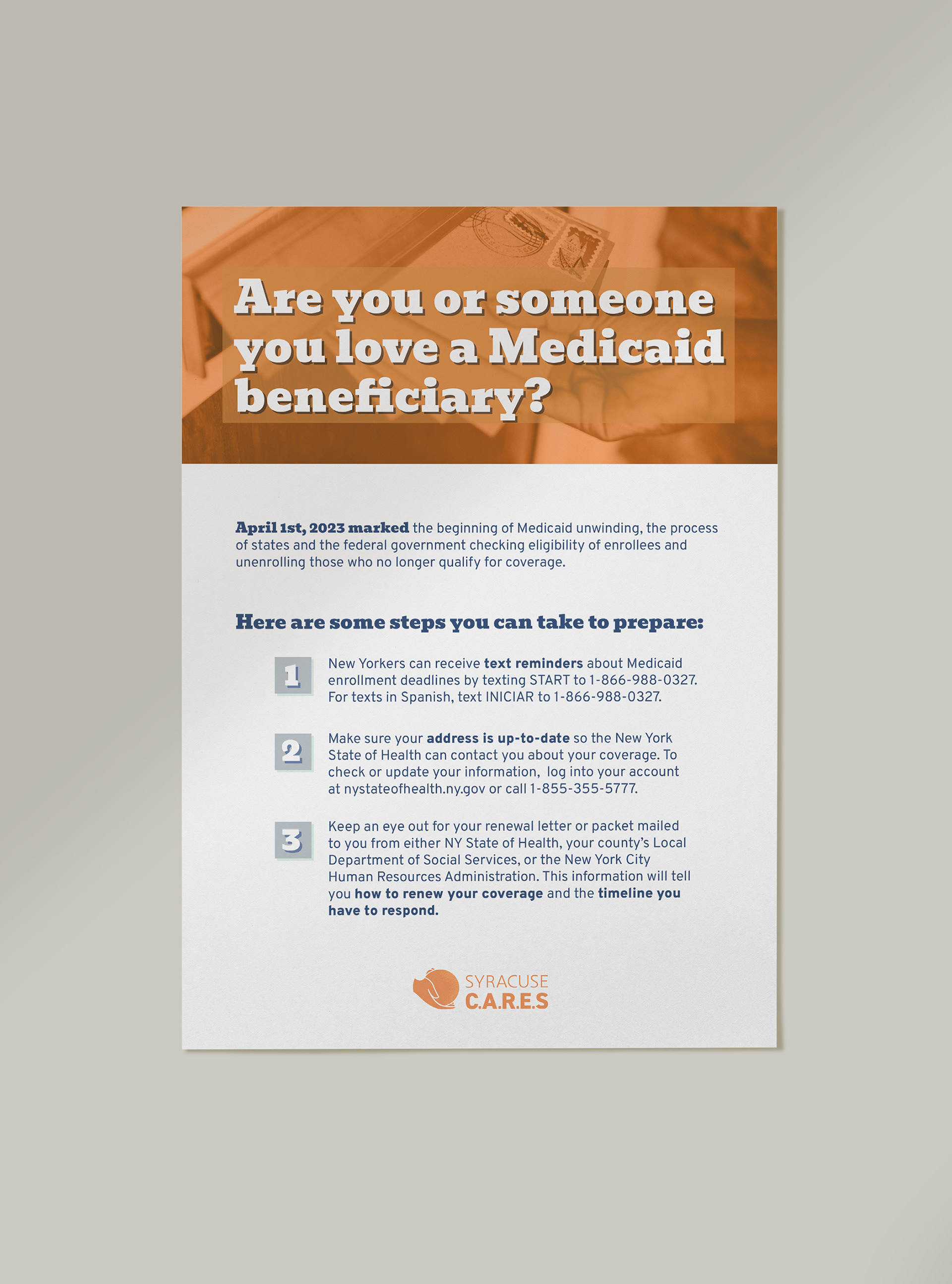 Are you or someone you love a Medicaid beneficiary?

April 1st, 2023 marked the beginning of Medicaid unwinding, the process of states and the federal government checking eligibility of enrollees and unenrolling those who no longer qualify for coverage.

Here are some steps you can take to prepare:

1 New Yorkers can receive text reminders about Medicaid enrollment deadlines by texting START to 1-866-988-0327. For texts in Spanish, text INICIAR to 1-866-988-0327.

2 Make sure your address is up-to-date so the New York State of Health can contact you about your coverage. To check or update your information, log into your account at nystateofhealth.ny.gov or call 1-855-355-5777.

3 Keep an eye out for your renewal letter or packet mailed to you from either NY State of Health, your county's Local Department of Social Services, or the New York City Human Resources Administration. This information will tell you how to renew your coverage and the timeline you have to respond.

SYRACUSE
C.A.R.E.S